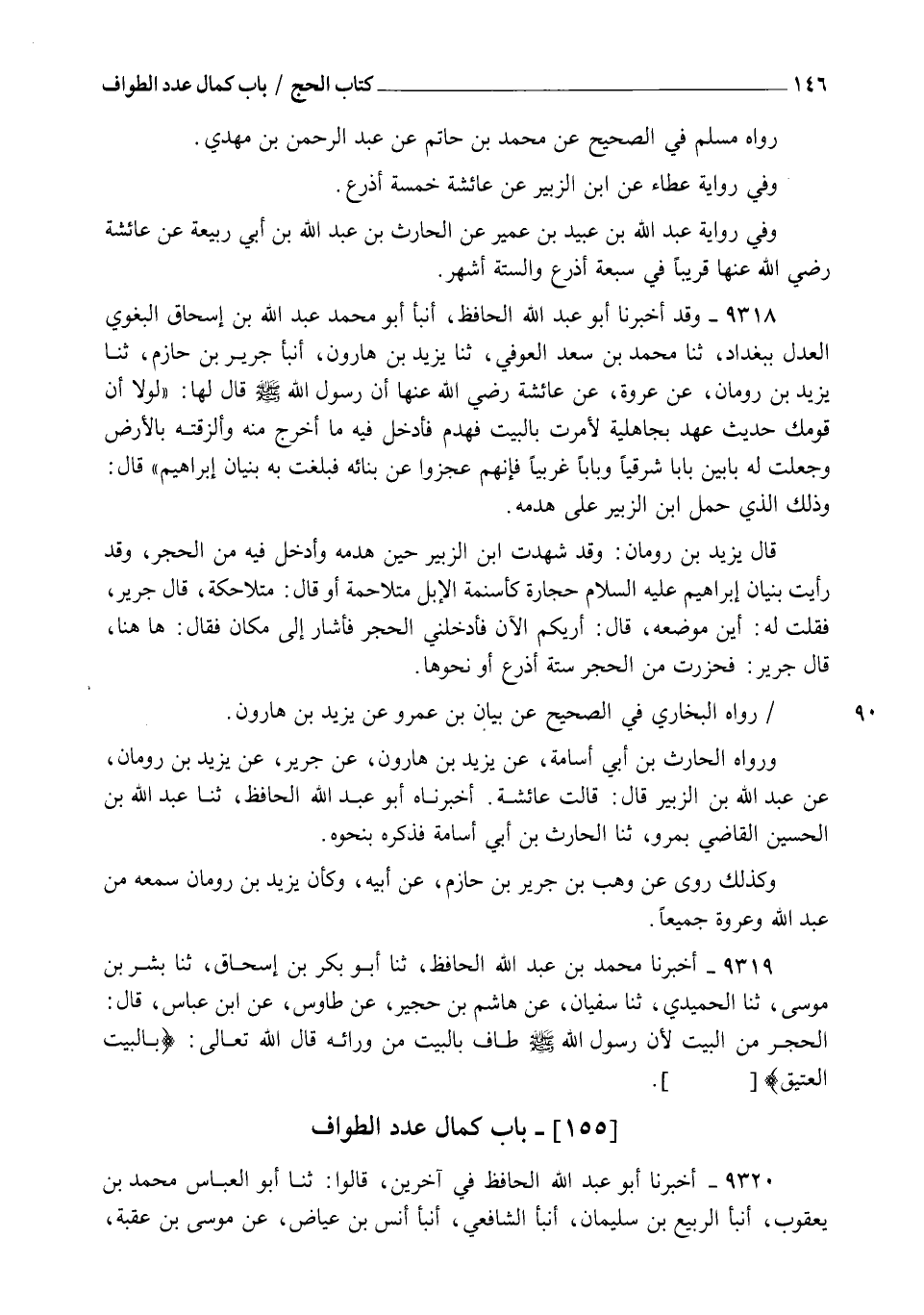 ١٤٦ كتاب الحج / باب كمال عدد الطواف

رواه مسلم في الصحيح عن محمد بن حاتم عن عبد الرحمن بن مهدي.

وفي رواية عطاء عن ابن الزبير عن عائشة خمسة أذرع.

وفي رواية عبد الله بن عبيد بن عمير عن الحارث بن عبد الله بن أبي ربيعة عن عائشة رضي الله عنها قريباً في سبعة أذرع والستة أشهر.

٩٣١٨ ـ وقد أخبرنا أبو عبد الله الحافظ، أنبأ أبو محمد عبد الله بن إسحاق البغوي العدل ببغداد، ثنا محمد بن سعد العوفي، ثنا يزيد بن هارون، أنبأ جرير بن حازم، ثنا يزيد بن رومان، عن عروة، عن عائشة رضي الله عنها أن رسول الله ﷺ قال لها: «لولا أن قومك حديث عهد بجاهلية لأمرت بالبيت فهدم فأدخل فيه ما أخرج منه وألزقته بالأرض وجعلت له بابين بابا شرقياً وباباً غربياً فإنهم عجزوا عن بنائه فبلغت به بنيان إبراهيم» قال: وذلك الذي حمل ابن الزبير على هدمه.

قال يزيد بن رومان: وقد شهدت ابن الزبير حين هدمه وأدخل فيه من الحجر، وقد رأيت بنيان إبراهيم عليه السلام حجارة كأسنمة الإبل متلاحمة أو قال: متلاحكة، قال جرير، فقلت له: أين موضعه، قال: أريكم الآن فأدخلني الحجر فأشار إلى مكان فقال: ها هنا، قال جرير: فحزرت من الحجر ستة أذرع أو نحوها.

٩٠ / رواه البخاري في الصحيح عن بيان بن عمرو عن يزيد بن هارون.

ورواه الحارث بن أبي أسامة، عن يزيد بن هارون، عن جرير، عن يزيد بن رومان، عن عبد الله بن الزبير قال: قالت عائشة. أخبرناه أبو عبد الله الحافظ، ثنا عبد الله بن الحسين القاضي بمرو، ثنا الحارث بن أبي أسامة فذكره بنحوه.

وكذلك روى عن وهب بن جرير بن حازم، عن أبيه، وكأن يزيد بن رومان سمعه من عبد الله وعروة جميعاً.

٩٣١٩ ـ أخبرنا محمد بن عبد الله الحافظ، ثنا أبو بكر بن إسحاق، ثنا بشر بن موسى، ثنا الحميدي، ثنا سفيان، عن هاشم بن حجير، عن طاوس، عن ابن عباس، قال: الحجر من البيت لأن رسول الله ﷺ طاف بالبيت من ورائه قال الله تعالى: ﴿بالبيت العتيق﴾ [ ].

[١٥٥] ـ باب كمال عدد الطواف

٩٣٢٠ ـ أخبرنا أبو عبد الله الحافظ في آخرين، قالوا: ثنا أبو العباس محمد بن يعقوب، أنبأ الربيع بن سليمان، أنبأ الشافعي، أنبأ أنس بن عياض، عن موسى بن عقبة،